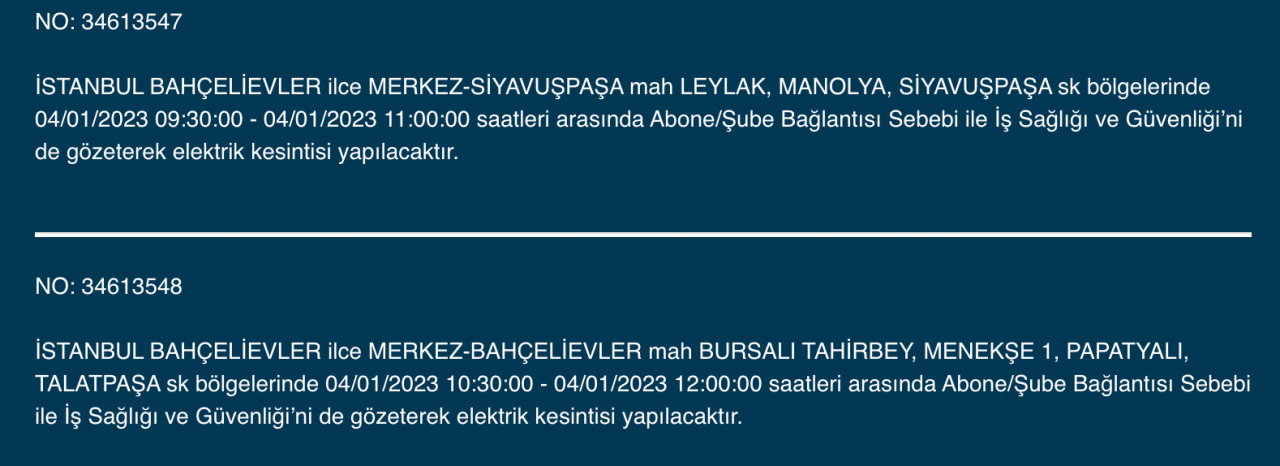 NO: 34613547

İSTANBUL BAHÇELİEVLER ilce MERKEZ-SİYAVUŞPAŞA mah LEYLAK, MANOLYA, SİYAVUŞPAŞA sk bölgelerinde 04/01/2023 09:30:00 - 04/01/2023 11:00:00 saatleri arasında Abone/Şube Bağlantısı Sebebi ile İş Sağlığı ve Güvenliği'ni de gözeterek elektrik kesintisi yapılacaktır.

NO: 34613548

İSTANBUL BAHÇELİEVLER ilce MERKEZ-BAHÇELİEVLER mah BURSALI TAHİRBEY, MENEKŞE 1, PAPATYALI, TALATPAŞA sk bölgelerinde 04/01/2023 10:30:00 - 04/01/2023 12:00:00 saatleri arasında Abone/Şube Bağlantısı Sebebi ile İş Sağlığı ve Güvenliği'ni de gözeterek elektrik kesintisi yapılacaktır.